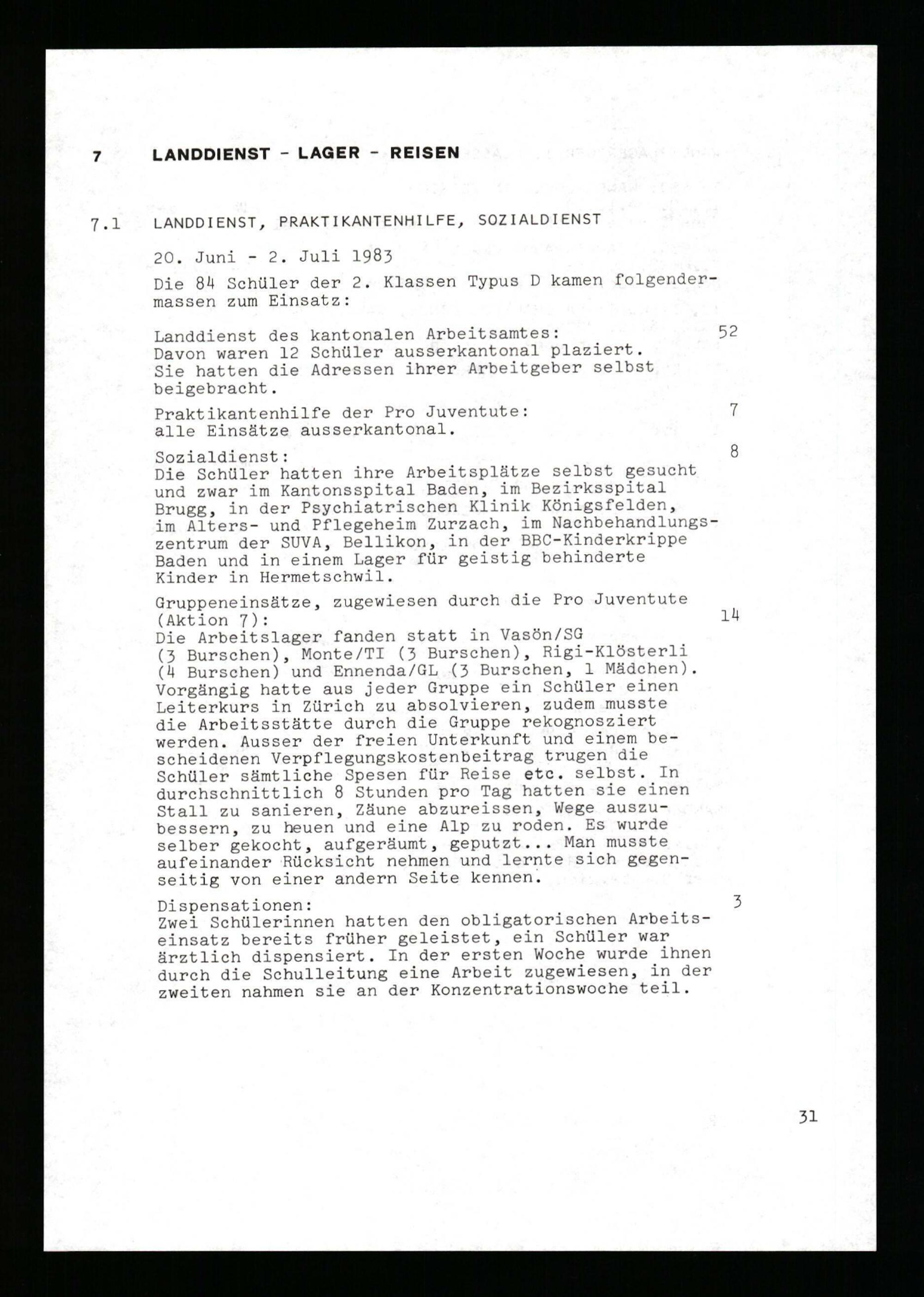 7 LANDDIENST - LAGER - REISEN

7.1 LANDDIENST, PRAKTIKANTENHILFE, SOZIALDIENST

20. Juni - 2. Juli 1983

Die 84 Schüler der 2. Klassen Typus D kamen folgendermassen zum Einsatz:

Landdienst des kantonalen Arbeitsamtes: 52
Davon waren 12 Schüler ausserkantonal plaziert. Sie hatten die Adressen ihrer Arbeitgeber selbst beigebracht.

Praktikantenhilfe der Pro Juventute: 7
alle Einsätze ausserkantonal.

Sozialdienst: 8
Die Schüler hatten ihre Arbeitsplätze selbst gesucht und zwar im Kantonsspital Baden, im Bezirksspital Brugg, in der Psychiatrischen Klinik Königsfelden, im Alters- und Pflegeheim Zurzach, im Nachbehandlungszentrum der SUVA, Bellikon, in der BBC-Kinderkrippe Baden und in einem Lager für geistig behinderte Kinder in Hermetschwil.

Gruppeneinsätze, zugewiesen durch die Pro Juventute (Aktion 7): 14
Die Arbeitslager fanden statt in Vasön/SG (3 Burschen), Monte/TI (3 Burschen), Rigi-Klösterli (4 Burschen) und Ennenda/GL (3 Burschen, 1 Mädchen). Vorgängig hatte aus jeder Gruppe ein Schüler einen Leiterkurs in Zürich zu absolvieren, zudem musste die Arbeitsstätte durch die Gruppe rekognosziert werden. Ausser der freien Unterkunft und einem bescheidenen Verpflegungskostenbeitrag trugen die Schüler sämtliche Spesen für Reise etc. selbst. In durchschnittlich 8 Stunden pro Tag hatten sie einen Stall zu sanieren, Zäune abzureissen, Wege auszubessern, zu heuen und eine Alp zu roden. Es wurde selber gekocht, aufgeräumt, geputzt... Man musste aufeinander Rücksicht nehmen und lernte sich gegenseitig von einer andern Seite kennen.

Dispensationen: 3
Zwei Schülerinnen hatten den obligatorischen Arbeitseinsatz bereits früher geleistet, ein Schüler war ärztlich dispensiert. In der ersten Woche wurde ihnen durch die Schulleitung eine Arbeit zugewiesen, in der zweiten nahmen sie an der Konzentrationswoche teil.

31